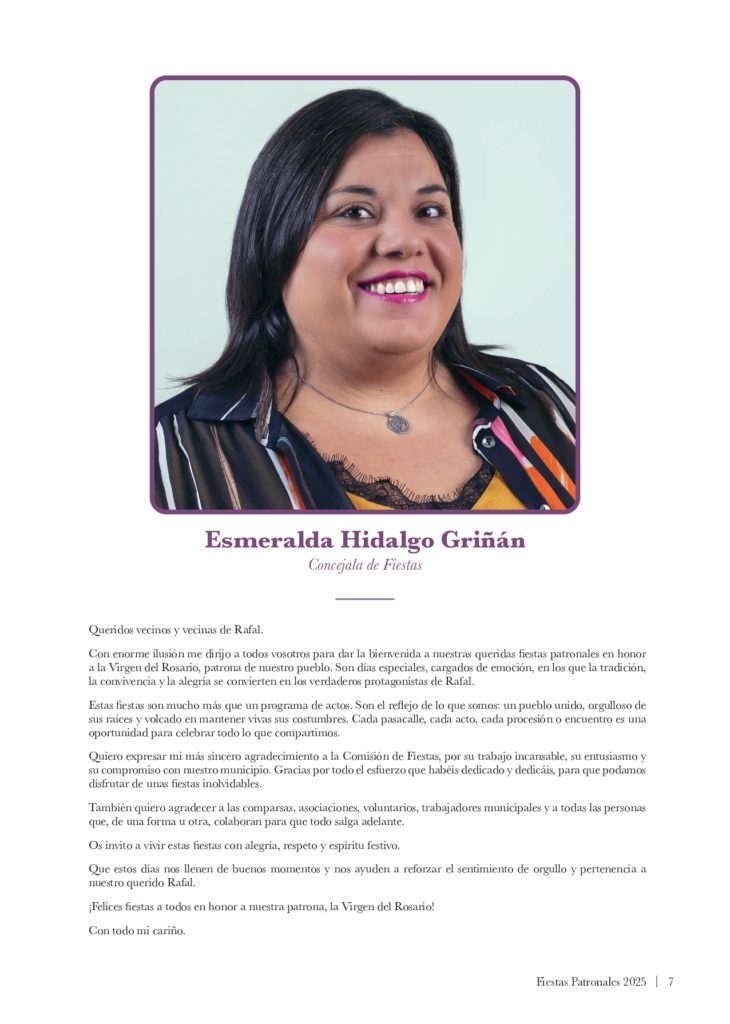 Esmeralda Hidalgo Griñán

Concejala de Fiestas

Queridos vecinos y vecinas de Rafal.

Con enorme ilusión me dirijo a todos vosotros para dar la bienvenida a nuestras queridas fiestas patronales en honor a la Virgen del Rosario, patrona de nuestro pueblo. Son días especiales, cargados de emoción, en los que la tradición, la convivencia y la alegría se convierten en los verdaderos protagonistas de Rafal.

Estas fiestas son mucho más que un programa de actos. Son el reflejo de lo que somos: un pueblo unido, orgulloso de sus raíces y volcado en mantener vivas sus costumbres. Cada pasacalle, cada acto, cada procesión o encuentro es una oportunidad para celebrar todo lo que compartimos.

Quiero expresar mi más sincero agradecimiento a la Comisión de Fiestas, por su trabajo incansable, su entusiasmo y su compromiso con nuestro municipio. Gracias por todo el esfuerzo que habéis dedicado y dedicáis, para que podamos disfrutar de unas fiestas inolvidables.

También quiero agradecer a las comparsas, asociaciones, voluntarios, trabajadores municipales y a todas las personas que, de una forma u otra, colaboran para que todo salga adelante.

Os invito a vivir estas fiestas con alegría, respeto y espíritu festivo.

Que estos días nos llenen de buenos momentos y nos ayuden a reforzar el sentimiento de orgullo y pertenencia a nuestro querido Rafal.

¡Felices fiestas a todos en honor a nuestra patrona, la Virgen del Rosario!

Con todo mi cariño.

Fiestas Patronales 2025 | 7